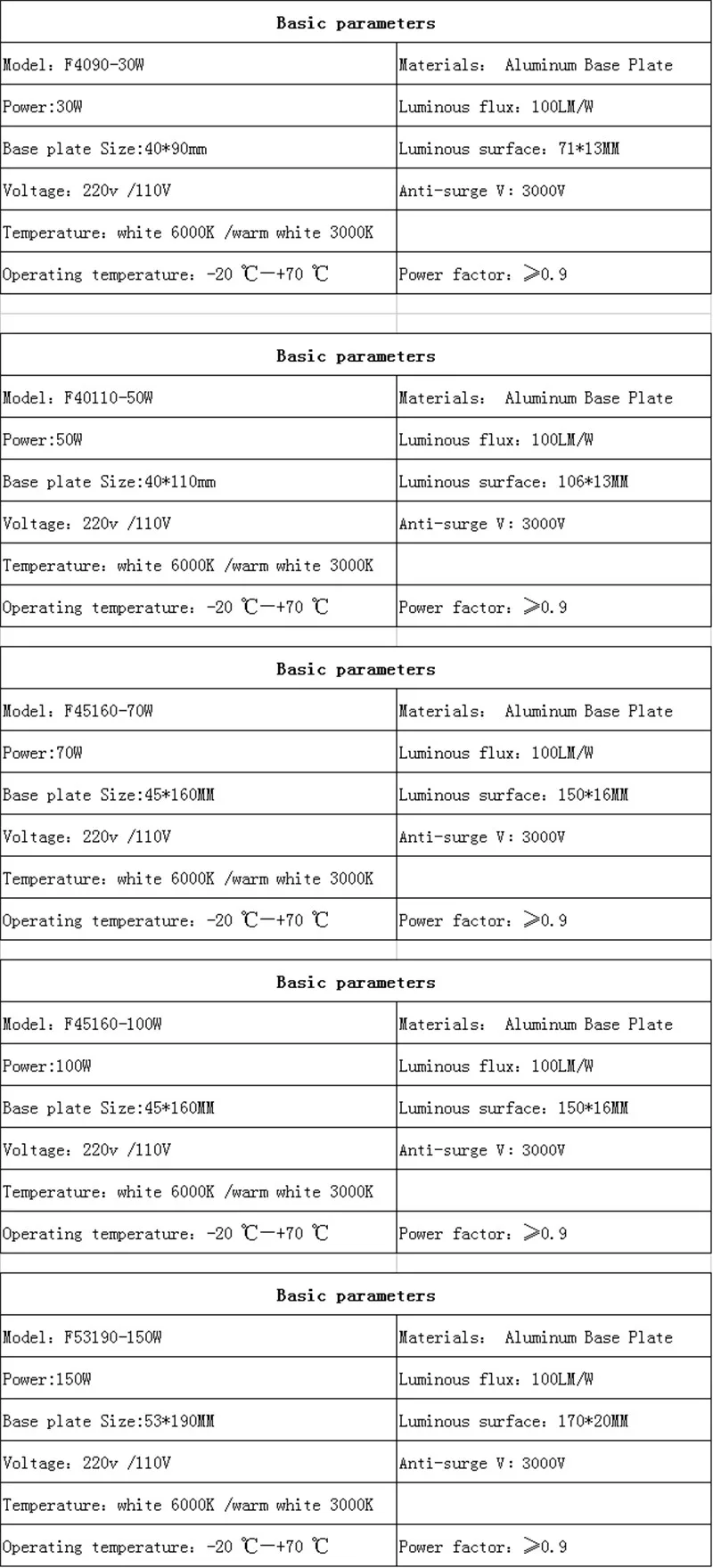 | Basic parameters | |
|---|---|
| Model: F4090-30W | Materials: Aluminum Base Plate |
| Power:30W | Luminous flux: 100LM/W |
| Base plate Size:40*90mm | Luminous surface: 71*13MM |
| Voltage: 220v /110V | Anti-surge V: 3000V |
| Temperature: white 6000K /warm white 3000K | |
| Operating temperature: -20 ℃—+70 ℃ | Power factor: ≥0.9 |

| Basic parameters | |
|---|---|
| Model: F40110-50W | Materials: Aluminum Base Plate |
| Power:50W | Luminous flux: 100LM/W |
| Base plate Size:40*110mm | Luminous surface: 106*13MM |
| Voltage: 220v /110V | Anti-surge V: 3000V |
| Temperature: white 6000K /warm white 3000K | |
| Operating temperature: -20 ℃—+70 ℃ | Power factor: ≥0.9 |

| Basic parameters | |
|---|---|
| Model: F45160-70W | Materials: Aluminum Base Plate |
| Power:70W | Luminous flux: 100LM/W |
| Base plate Size:45*160MM | Luminous surface: 150*16MM |
| Voltage: 220v /110V | Anti-surge V: 3000V |
| Temperature: white 6000K /warm white 3000K | |
| Operating temperature: -20 ℃—+70 ℃ | Power factor: ≥0.9 |

| Basic parameters | |
|---|---|
| Model: F45160-100W | Materials: Aluminum Base Plate |
| Power:100W | Luminous flux: 100LM/W |
| Base plate Size:45*160MM | Luminous surface: 150*16MM |
| Voltage: 220v /110V | Anti-surge V: 3000V |
| Temperature: white 6000K /warm white 3000K | |
| Operating temperature: -20 ℃—+70 ℃ | Power factor: ≥0.9 |

| Basic parameters | |
|---|---|
| Model: F53190-150W | Materials: Aluminum Base Plate |
| Power:150W | Luminous flux: 100LM/W |
| Base plate Size:53*190MM | Luminous surface: 170*20MM |
| Voltage: 220v /110V | Anti-surge V: 3000V |
| Temperature: white 6000K /warm white 3000K | |
| Operating temperature: -20 ℃—+70 ℃ | Power factor: ≥0.9 |